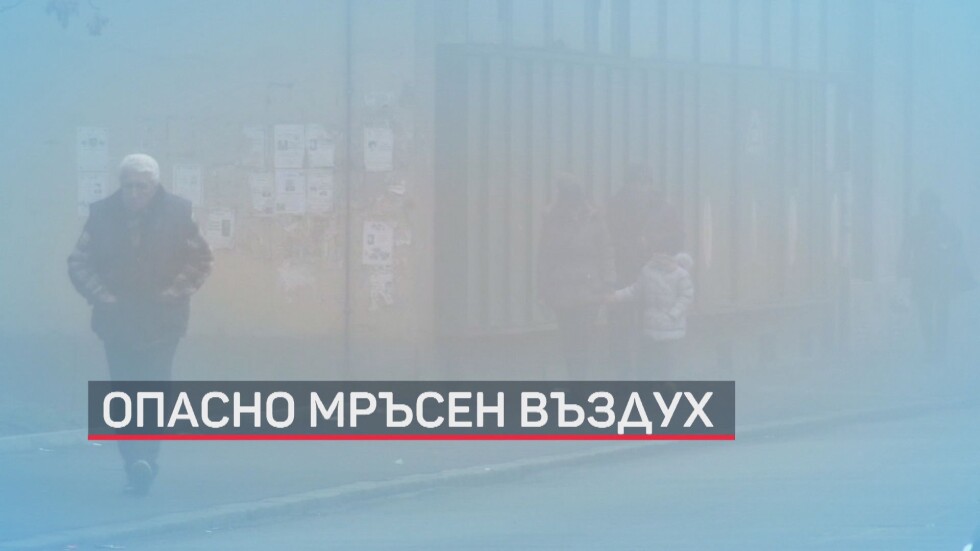 ОПАСНО МРЪСЕН ВЪЗДУХ